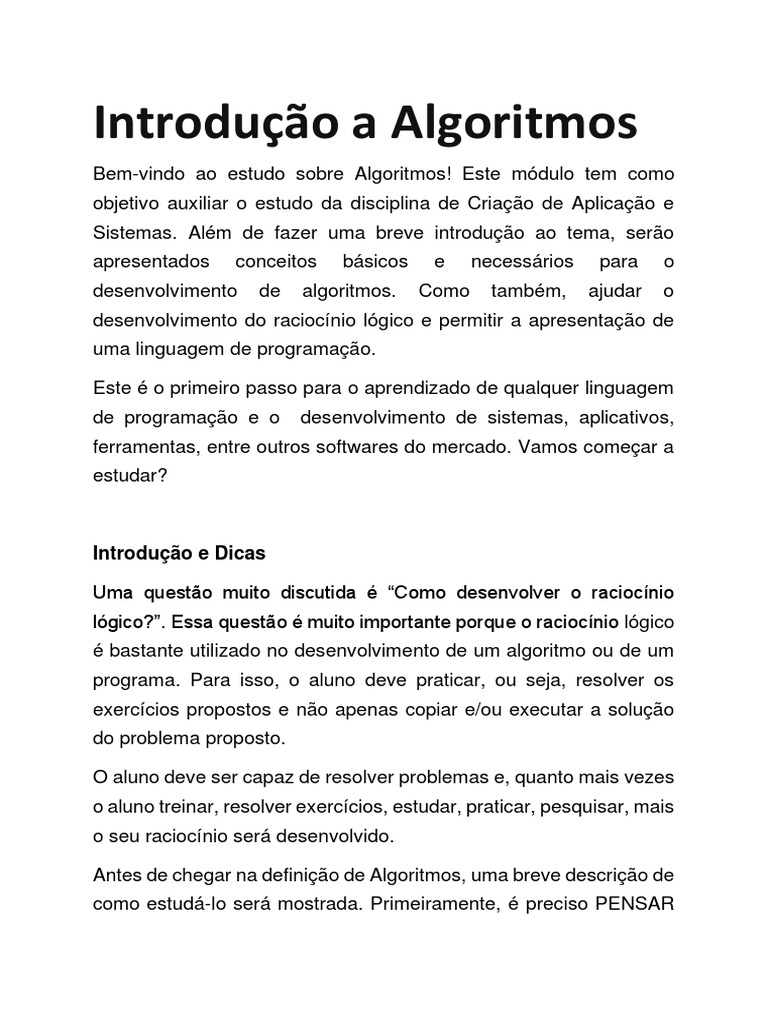 Introdução a Algoritmos

Bem-vindo ao estudo sobre Algoritmos! Este módulo tem como objetivo auxiliar o estudo da disciplina de Criação de Aplicação e Sistemas. Além de fazer uma breve introdução ao tema, serão apresentados conceitos básicos e necessários para o desenvolvimento de algoritmos. Como também, ajudar o desenvolvimento do raciocínio lógico e permitir a apresentação de uma linguagem de programação.

Este é o primeiro passo para o aprendizado de qualquer linguagem de programação e o desenvolvimento de sistemas, aplicativos, ferramentas, entre outros softwares do mercado. Vamos começar a estudar?

Introdução e Dicas

Uma questão muito discutida é “Como desenvolver o raciocínio lógico?”. Essa questão é muito importante porque o raciocínio lógico é bastante utilizado no desenvolvimento de um algoritmo ou de um programa. Para isso, o aluno deve praticar, ou seja, resolver os exercícios propostos e não apenas copiar e/ou executar a solução do problema proposto.

O aluno deve ser capaz de resolver problemas e, quanto mais vezes o aluno treinar, resolver exercícios, estudar, praticar, pesquisar, mais o seu raciocínio será desenvolvido.

Antes de chegar na definição de Algoritmos, uma breve descrição de como estudá-lo será mostrada. Primeiramente, é preciso PENSAR